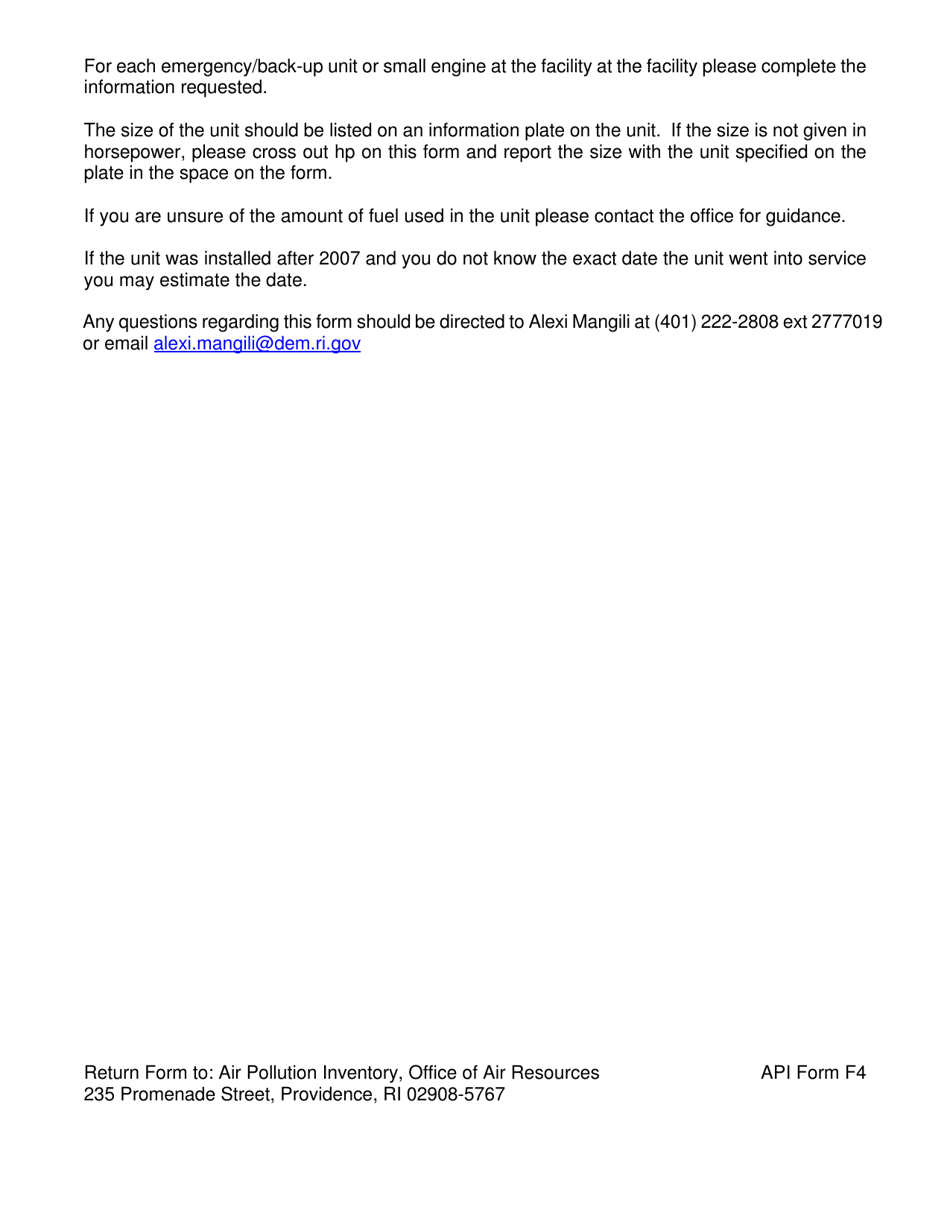 For each emergency/back-up unit or small engine at the facility at the facility please complete the information requested.

The size of the unit should be listed on an information plate on the unit. If the size is not given in horsepower, please cross out hp on this form and report the size with the unit specified on the plate in the space on the form.

If you are unsure of the amount of fuel used in the unit please contact the office for guidance.

If the unit was installed after 2007 and you do not know the exact date the unit went into service you may estimate the date.

Any questions regarding this form should be directed to Alexi Mangili at (401) 222-2808 ext 2777019 or email alexi.mangili@dem.ri.gov

Return Form to: Air Pollution Inventory, Office of Air Resources
235 Promenade Street, Providence, RI 02908-5767

API Form F4